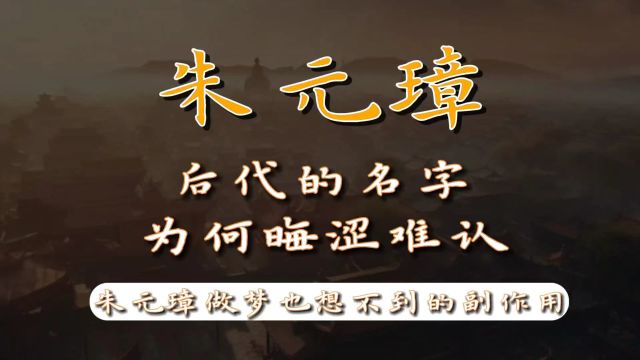 朱元璋

后代的名字
为何晦涩难认

朱元璋做梦也想不到的副作用